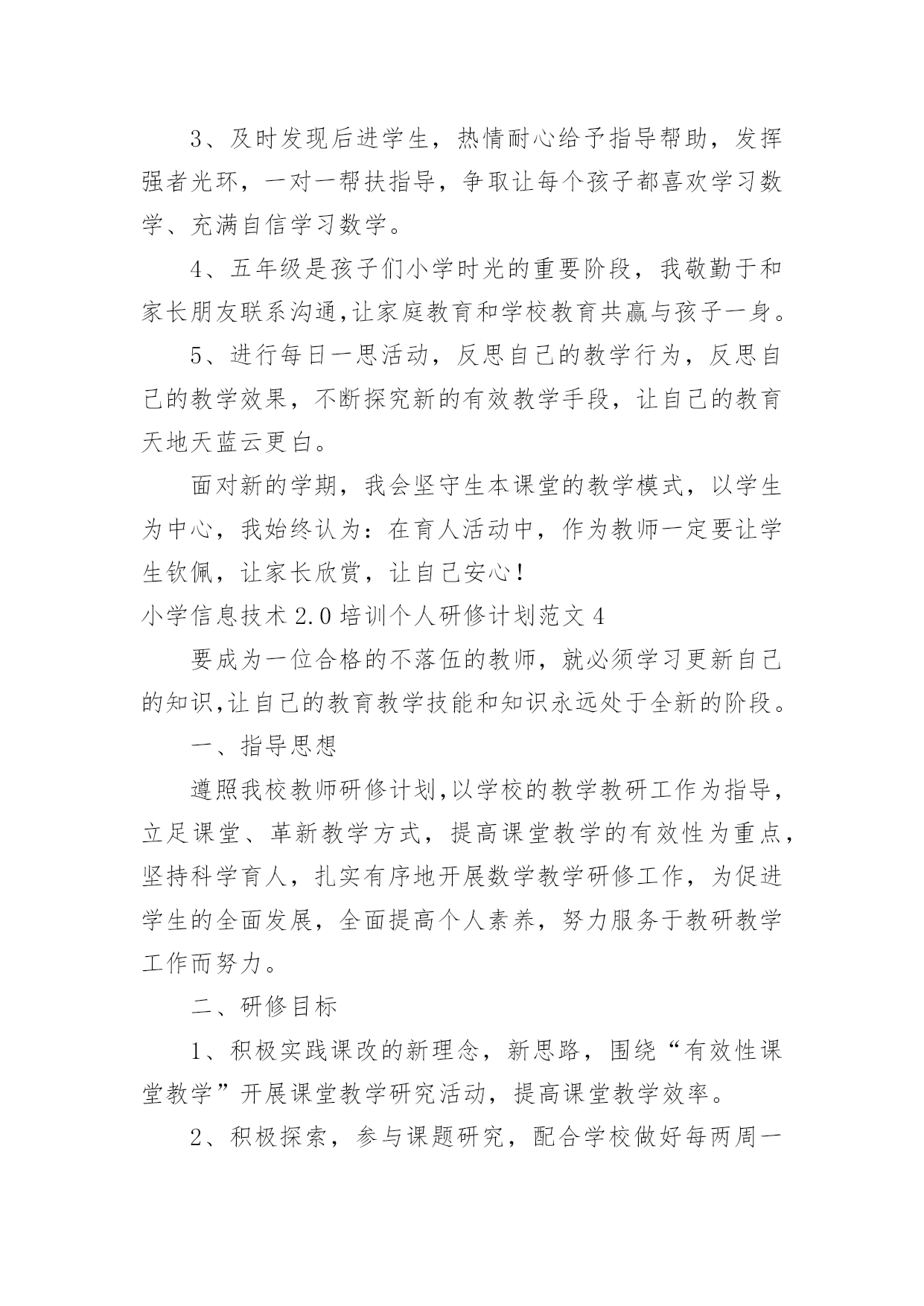 3、及时发现后进学生，热情耐心给予指导帮助，发挥强者光环，一对一帮扶指导，争取让每个孩子都喜欢学习数学、充满自信学习数学。

4、五年级是孩子们小学时光的重要阶段，我敬勤于和家长朋友联系沟通,让家庭教育和学校教育共赢与孩子一身。

5、进行每日一思活动，反思自己的教学行为，反思自己的教学效果，不断探究新的有效教学手段，让自己的教育天地天蓝云更白。

面对新的学期，我会坚守生本课堂的教学模式，以学生为中心，我始终认为：在育人活动中，作为教师一定要让学生钦佩，让家长欣赏，让自己安心！

小学信息技术 2.0 培训个人研修计划范文 4

要成为一位合格的不落伍的教师，就必须学习更新自己的知识,让自己的教育教学技能和知识永远处于全新的阶段。

一、指导思想

遵照我校教师研修计划,以学校的教学教研工作为指导，立足课堂、革新教学方式，提高课堂教学的有效性为重点，坚持科学育人，扎实有序地开展数学教学研修工作，为促进学生的全面发展，全面提高个人素养，努力服务于教研教学工作而努力。

二、研修目标

1、积极实践课改的新理念，新思路，围绕“有效性课堂教学”开展课堂教学研究活动，提高课堂教学效率。

2、积极探索，参与课题研究，配合学校做好每两周一